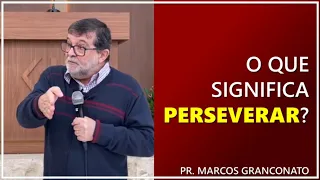 O QUE SIGNIFICA PERSEVERAR?

PR. MARCOS GRANCONATO